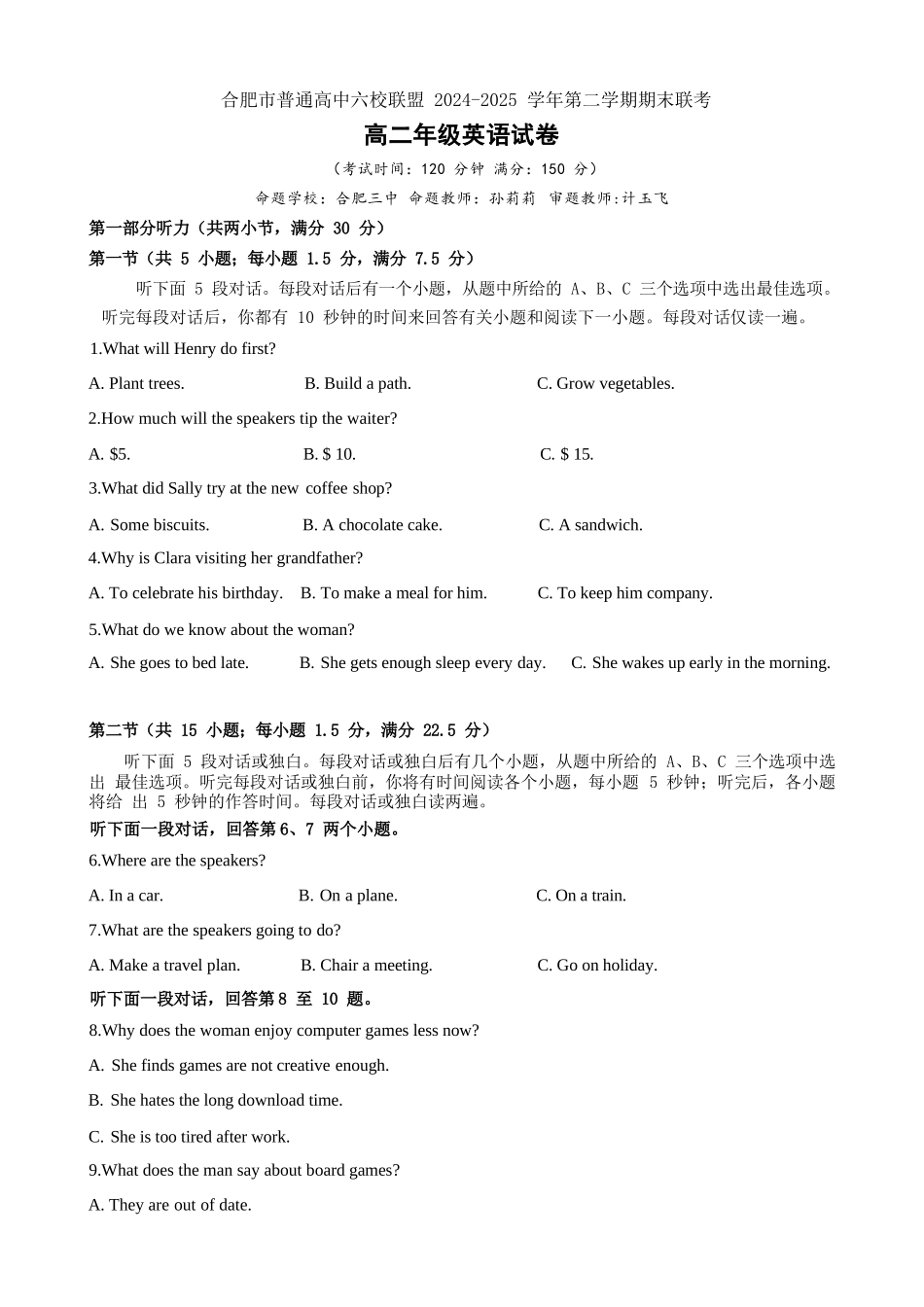 合肥市普通高中六校联盟 2024-2025 学年第二学期期末联考

高二年级英语试卷

（考试时间：120 分钟 满分：150 分）

命题学校：合肥三中 命题教师：孙莉莉 审题教师:计玉飞

第一部分听力（共两小节，满分 30 分）

第一节（共 5 小题；每小题 1.5 分，满分 7.5 分）

听下面 5 段对话。每段对话后有一个小题，从题中所给的 A、B、C 三个选项中选出最佳选项。听完每段对话后，你都有 10 秒钟的时间来回答有关小题和阅读下一小题。每段对话仅读一遍。

1.What will Henry do first?

A. Plant trees. B. Build a path. C. Grow vegetables.

2.How much will the speakers tip the waiter?

A. $5. B. $ 10. C. $ 15.

3.What did Sally try at the new coffee shop?

A. Some biscuits. B. A chocolate cake. C. A sandwich.

4.Why is Clara visiting her grandfather?

A. To celebrate his birthday. B. To make a meal for him. C. To keep him company.

5.What do we know about the woman?

A. She goes to bed late. B. She gets enough sleep every day. C. She wakes up early in the morning.

第二节（共 15 小题；每小题 1.5 分，满分 22.5 分）

听下面 5 段对话或独白。每段对话或独白后有几个小题，从题中所给的 A、B、C 三个选项中选出 最佳选项。听完每段对话或独白前，你将有时间阅读各个小题，每小题 5 秒钟；听完后，各小题将给 出 5 秒钟的作答时间。每段对话或独白读两遍。

听下面一段对话，回答第 6、7 两个小题。

6.Where are the speakers?

A. In a car. B. On a plane. C. On a train.

7.What are the speakers going to do?

A. Make a travel plan. B. Chair a meeting. C. Go on holiday.

听下面一段对话，回答第 8 至 10 题。

8.Why does the woman enjoy computer games less now?

A. She finds games are not creative enough.

B. She hates the long download time.

C. She is too tired after work.

9.What does the man say about board games?

A. They are out of date.